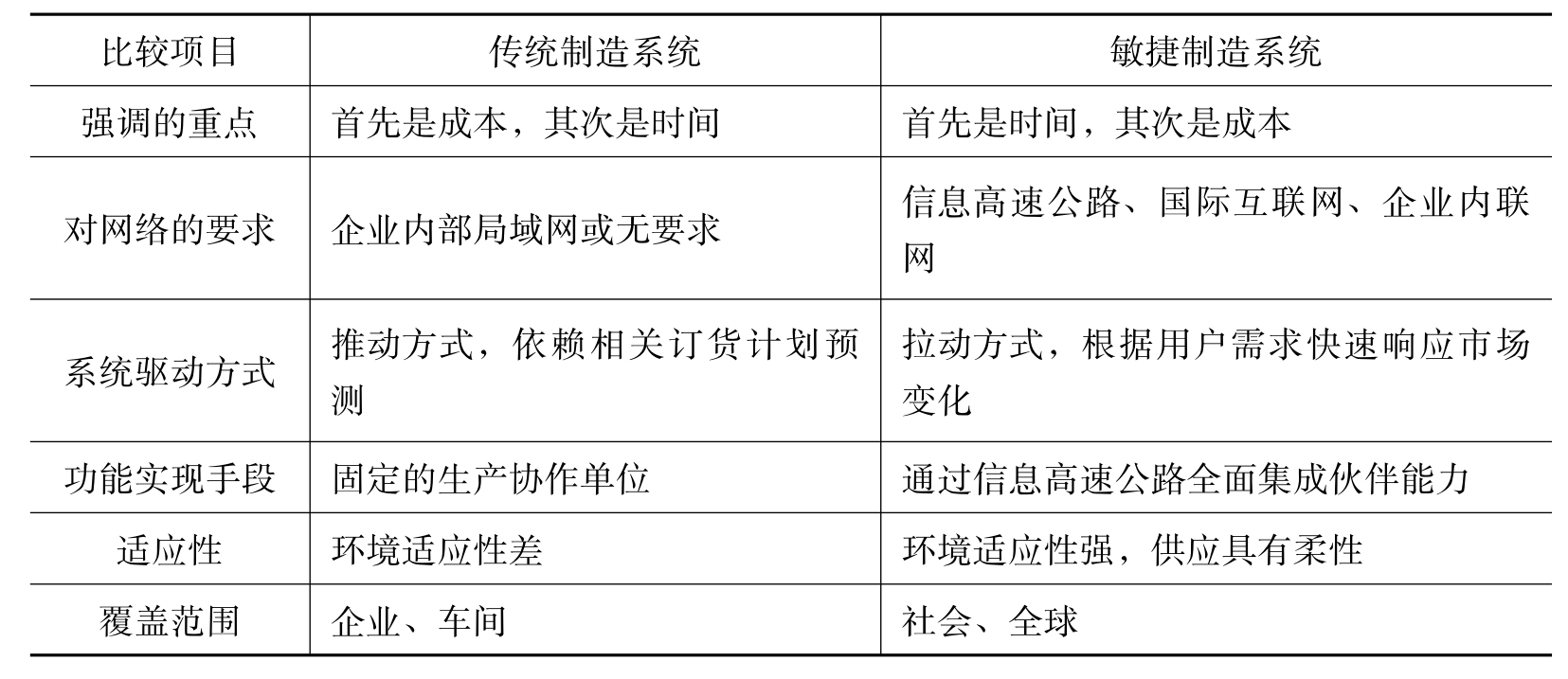 | 比较项目 | 传统制造系统 | 敏捷制造系统 |
|---|---|---|
| 强调的重点 | 首先是成本，其次是时间 | 首先是时间，其次是成本 |
| 对网络的要求 | 企业内部局域网或无要求 | 信息高速公路、国际互联网、企业内联网 |
| 系统驱动方式 | 推动方式，依赖相关订货计划预测 | 拉动方式，根据用户需求快速响应市场变化 |
| 功能实现手段 | 固定的生产协作单位 | 通过信息高速公路全面集成伙伴能力 |
| 适应性 | 环境适应性差 | 环境适应性强，供应具有柔性 |
| 覆盖范围 | 企业、车间 | 社会、全球 |